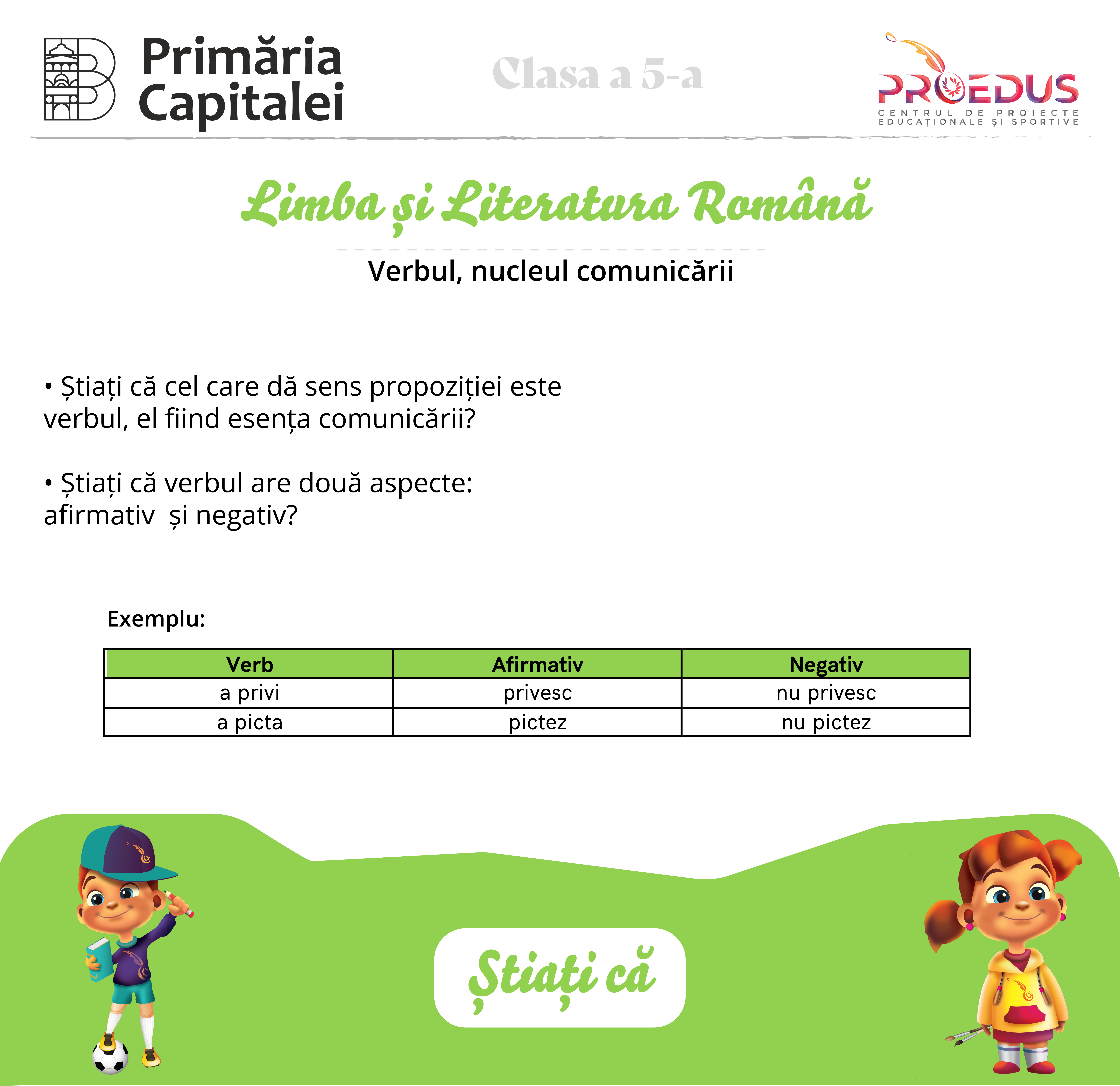 Primăria Capitalei

Clasa a 5-a

PROEDUS
CENTRUL DE PROIECTE EDUCAȚIONALE ȘI SPORTIVE

Limba și Literatura Română

Verbul, nucleul comunicării

• Știați că cel care dă sens propoziției este verbul, el fiind esența comunicării?

• Știați că verbul are două aspecte: afirmativ și negativ?

Exemplu:

| Verb | Afirmativ | Negativ |
|---|---|---|
| a privi | privesc | nu privesc |
| a picta | pictez | nu pictez |

Știați că